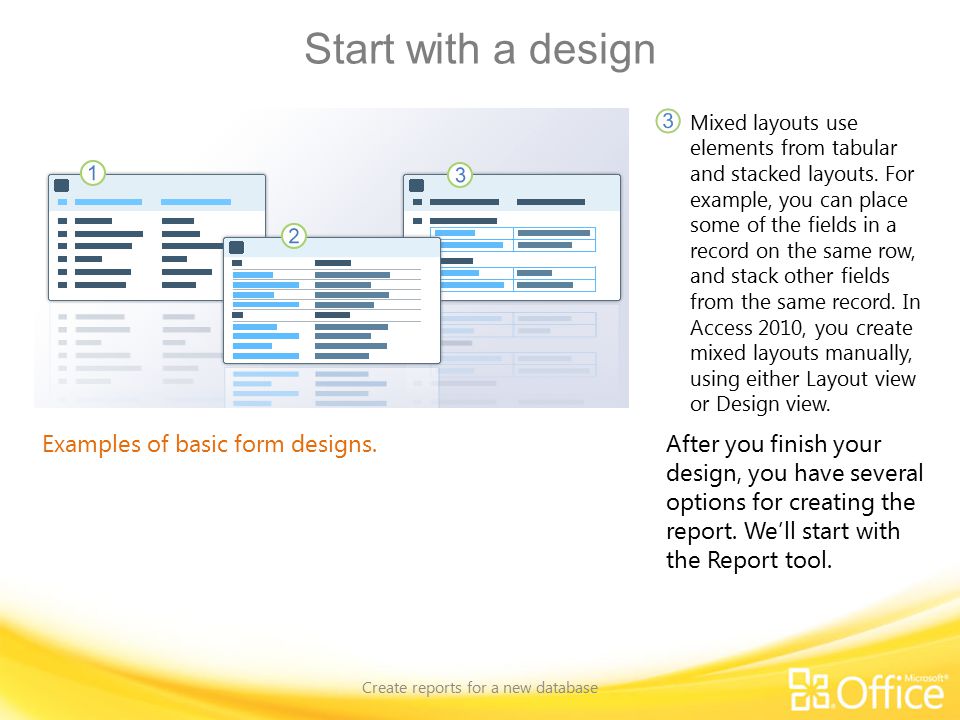 Start with a design

1

2

3

Examples of basic form designs.

3 Mixed layouts use elements from tabular and stacked layouts. For example, you can place some of the fields in a record on the same row, and stack other fields from the same record. In Access 2010, you create mixed layouts manually, using either Layout view or Design view.

After you finish your design, you have several options for creating the report. We'll start with the Report tool.

Create reports for a new database

Microsoft® Office